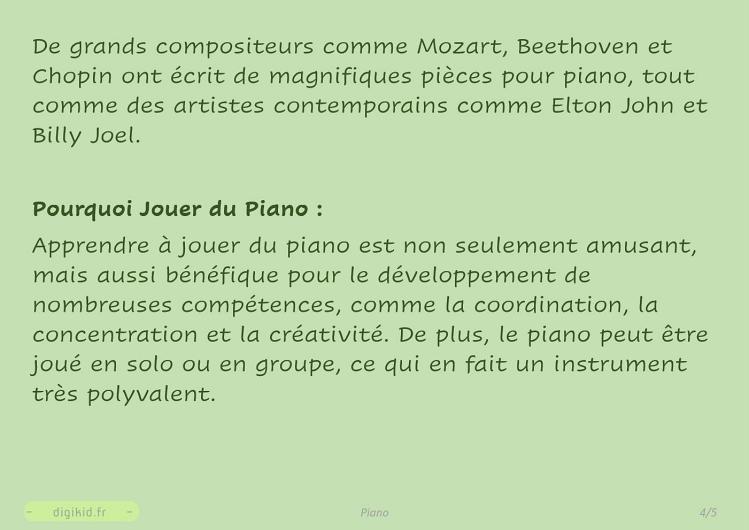 De grands compositeurs comme Mozart, Beethoven et Chopin ont écrit de magnifiques pièces pour piano, tout comme des artistes contemporains comme Elton John et Billy Joel.

Pourquoi Jouer du Piano :

Apprendre à jouer du piano est non seulement amusant, mais aussi bénéfique pour le développement de nombreuses compétences, comme la coordination, la concentration et la créativité. De plus, le piano peut être joué en solo ou en groupe, ce qui en fait un instrument très polyvalent.

- digikid.fr -

Piano

4/5